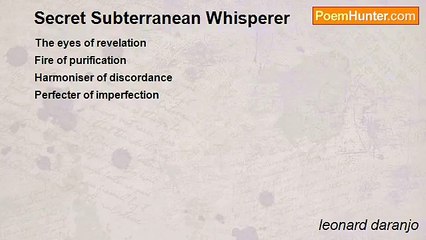 Secret Subterranean Whisperer

PoemHunter.com

The eyes of revelation
Fire of purification
Harmoniser of discordance
Perfecter of imperfection

leonard daranjo